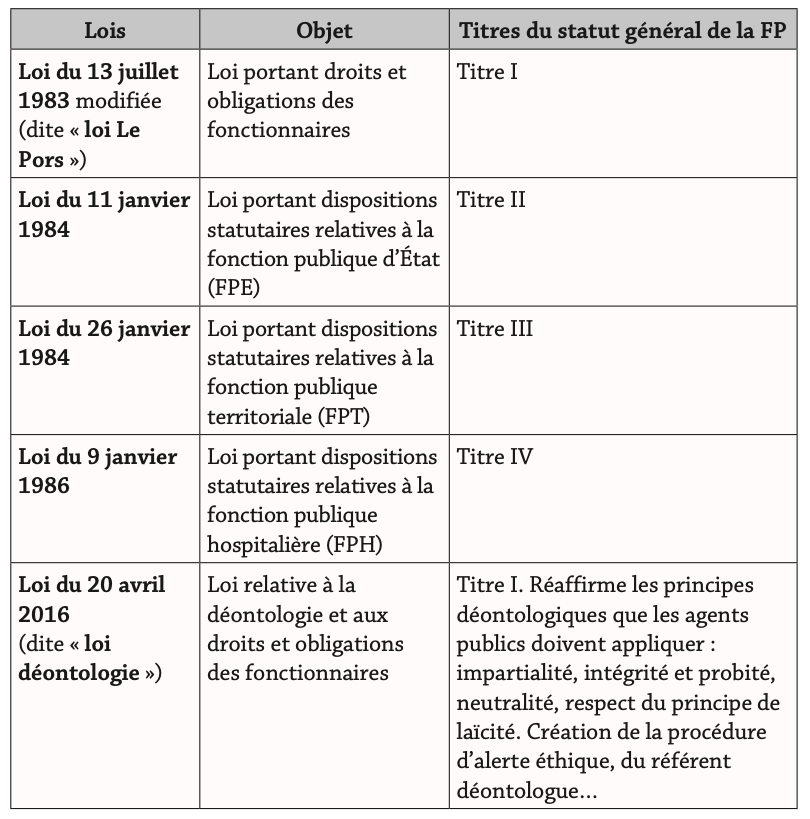 | Lois | Objet | Titres du statut général de la FP |
|---|---|---|
| Loi du 13 juillet 1983 modifiée (dite « loi Le Pors ») | Loi portant droits et obligations des fonctionnaires | Titre I |
| Loi du 11 janvier 1984 | Loi portant dispositions statutaires relatives à la fonction publique d'État (FPE) | Titre II |
| Loi du 26 janvier 1984 | Loi portant dispositions statutaires relatives à la fonction publique territoriale (FPT) | Titre III |
| Loi du 9 janvier 1986 | Loi portant dispositions statutaires relatives à la fonction publique hospitalière (FPH) | Titre IV |
| Loi du 20 avril 2016 (dite « loi déontologie ») | Loi relative à la déontologie et aux droits et obligations des fonctionnaires | Titre I. Réaffirme les principes déontologiques que les agents publics doivent appliquer : impartialité, intégrité et probité, neutralité, respect du principe de laïcité. Création de la procédure d'alerte éthique, du référent déontologue… |